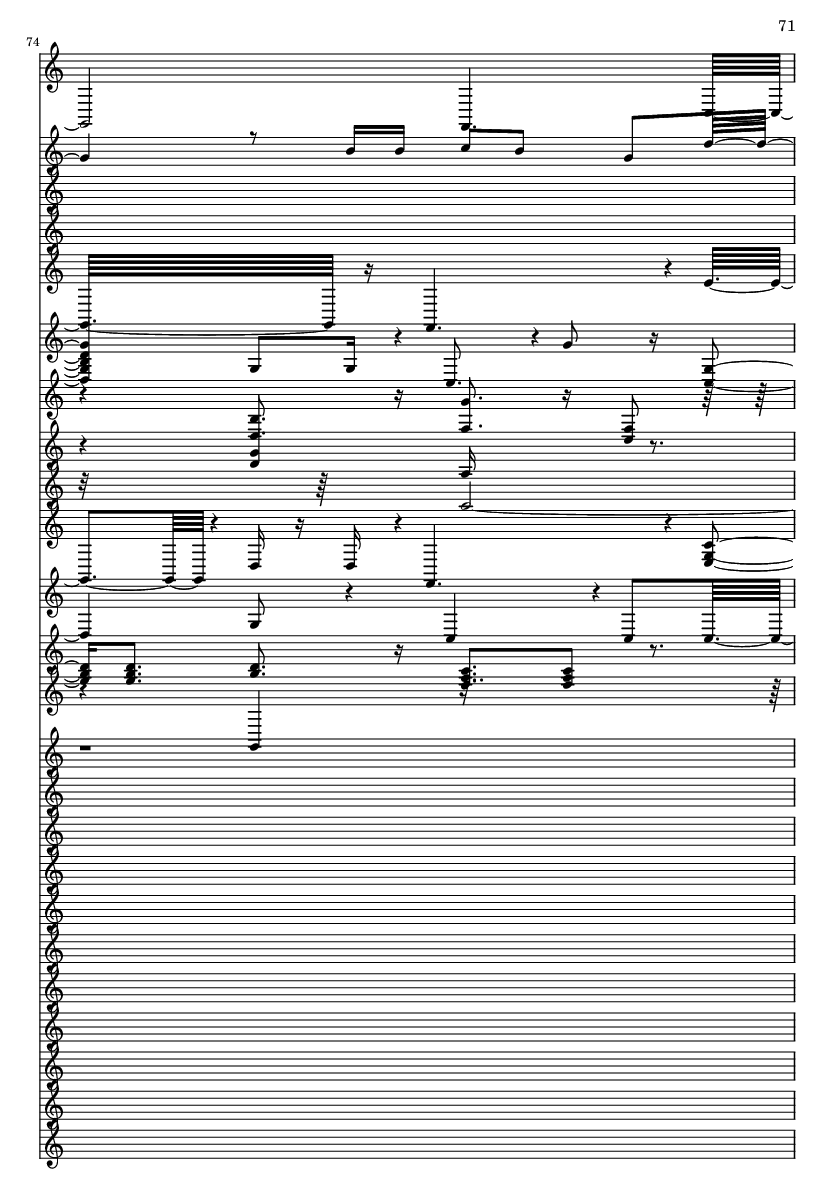 71

74